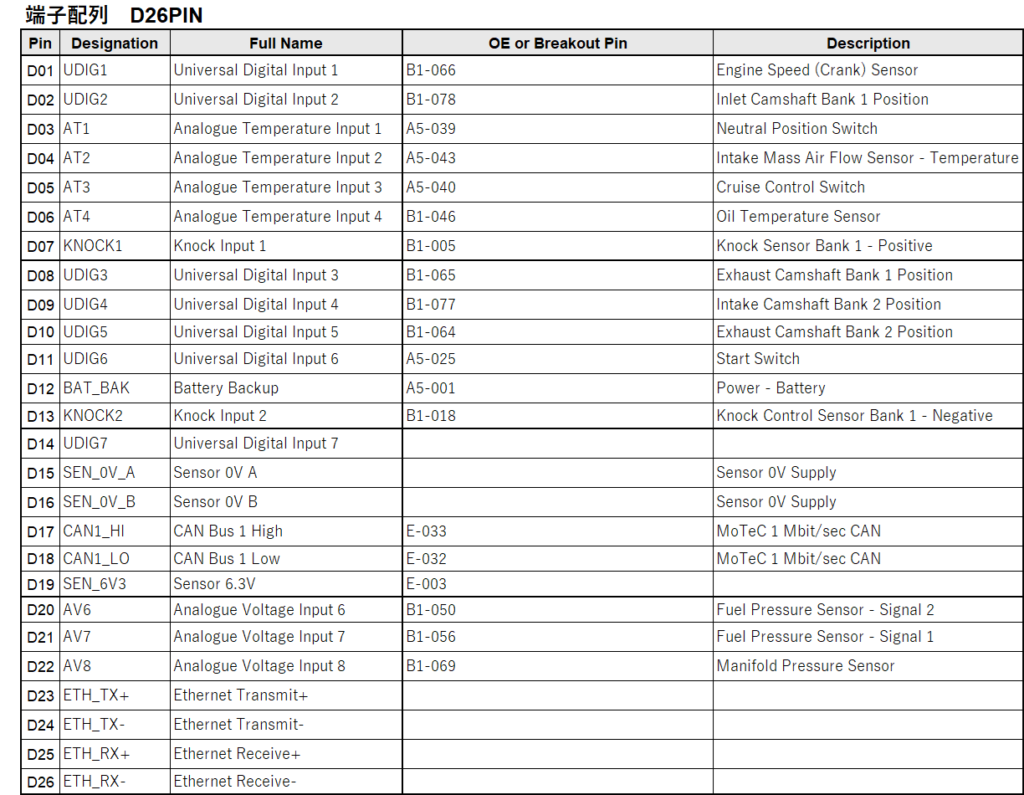 端子配列　D26PIN

| Pin | Designation | Full Name | OE or Breakout Pin | Description |
|---|---|---|---|---|
| D01 | UDIG1 | Universal Digital Input 1 | B1-066 | Engine Speed (Crank) Sensor |
| D02 | UDIG2 | Universal Digital Input 2 | B1-078 | Inlet Camshaft Bank 1 Position |
| D03 | AT1 | Analogue Temperature Input 1 | A5-039 | Neutral Position Switch |
| D04 | AT2 | Analogue Temperature Input 2 | A5-043 | Intake Mass Air Flow Sensor - Temperature |
| D05 | AT3 | Analogue Temperature Input 3 | A5-040 | Cruise Control Switch |
| D06 | AT4 | Analogue Temperature Input 4 | B1-046 | Oil Temperature Sensor |
| D07 | KNOCK1 | Knock Input 1 | B1-005 | Knock Sensor Bank 1 - Positive |
| D08 | UDIG3 | Universal Digital Input 3 | B1-065 | Exhaust Camshaft Bank 1 Position |
| D09 | UDIG4 | Universal Digital Input 4 | B1-077 | Intake Camshaft Bank 2 Position |
| D10 | UDIG5 | Universal Digital Input 5 | B1-064 | Exhaust Camshaft Bank 2 Position |
| D11 | UDIG6 | Universal Digital Input 6 | A5-025 | Start Switch |
| D12 | BAT_BAK | Battery Backup | A5-001 | Power - Battery |
| D13 | KNOCK2 | Knock Input 2 | B1-018 | Knock Control Sensor Bank 1 - Negative |
| D14 | UDIG7 | Universal Digital Input 7 | | |
| D15 | SEN_0V_A | Sensor 0V A | | Sensor 0V Supply |
| D16 | SEN_0V_B | Sensor 0V B | | Sensor 0V Supply |
| D17 | CAN1_HI | CAN Bus 1 High | E-033 | MoTeC 1 Mbit/sec CAN |
| D18 | CAN1_LO | CAN Bus 1 Low | E-032 | MoTeC 1 Mbit/sec CAN |
| D19 | SEN_6V3 | Sensor 6.3V | E-003 | |
| D20 | AV6 | Analogue Voltage Input 6 | B1-050 | Fuel Pressure Sensor - Signal 2 |
| D21 | AV7 | Analogue Voltage Input 7 | B1-056 | Fuel Pressure Sensor - Signal 1 |
| D22 | AV8 | Analogue Voltage Input 8 | B1-069 | Manifold Pressure Sensor |
| D23 | ETH_TX+ | Ethernet Transmit+ | | |
| D24 | ETH_TX- | Ethernet Transmit- | | |
| D25 | ETH_RX+ | Ethernet Receive+ | | |
| D26 | ETH_RX- | Ethernet Receive- | | |